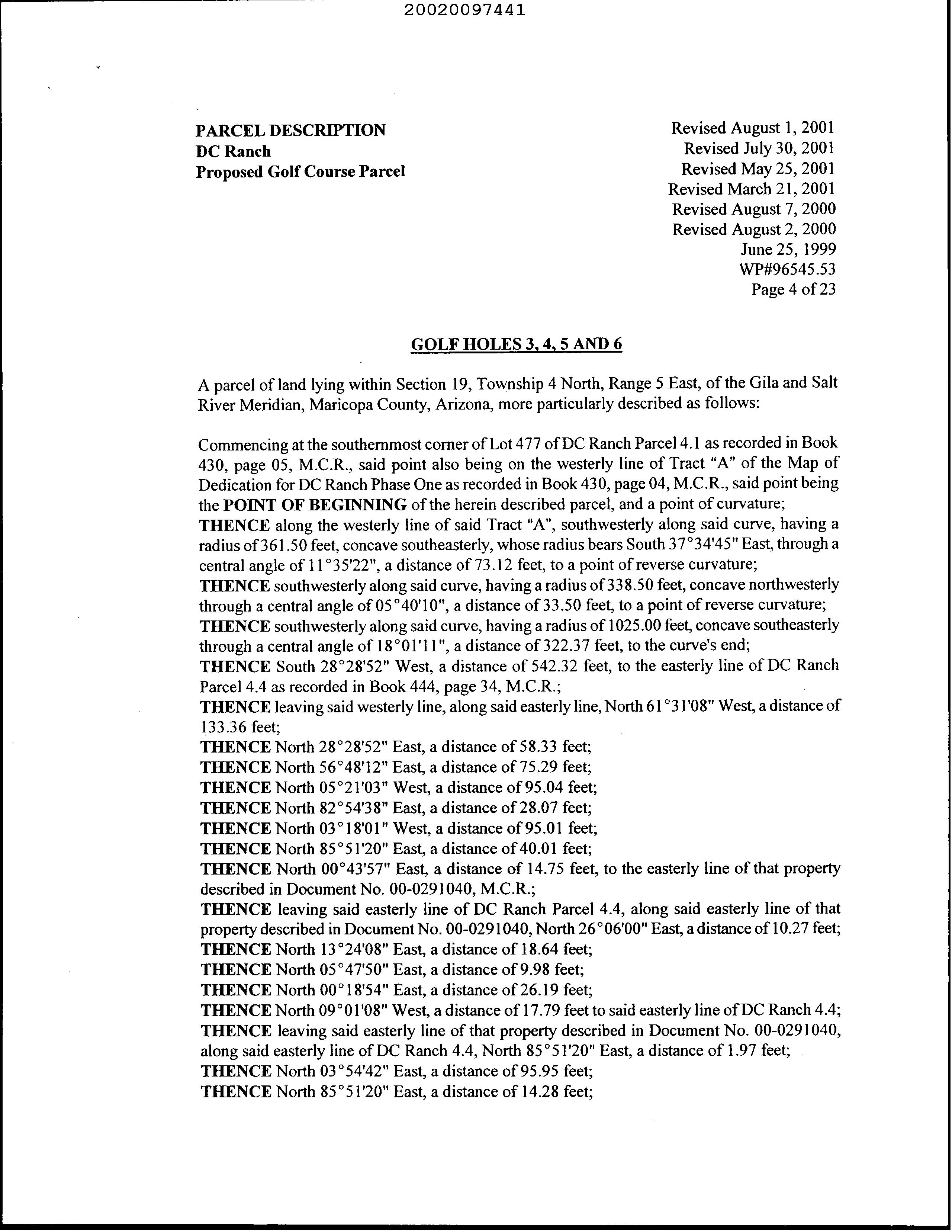 20020097441

PARCEL DESCRIPTION
DC Ranch
Proposed Golf Course Parcel

Revised August 1, 2001
Revised July 30, 2001
Revised May 25, 2001
Revised March 21, 2001
Revised August 7, 2000
Revised August 2, 2000
June 25, 1999
WP#96545.53
Page 4 of 23

GOLF HOLES 3, 4, 5 AND 6

A parcel of land lying within Section 19, Township 4 North, Range 5 East, of the Gila and Salt River Meridian, Maricopa County, Arizona, more particularly described as follows:

Commencing at the southernmost corner of Lot 477 of DC Ranch Parcel 4.1 as recorded in Book 430, page 05, M.C.R., said point also being on the westerly line of Tract "A" of the Map of Dedication for DC Ranch Phase One as recorded in Book 430, page 04, M.C.R., said point being the POINT OF BEGINNING of the herein described parcel, and a point of curvature;
THENCE along the westerly line of said Tract "A", southwesterly along said curve, having a radius of 361.50 feet, concave southeasterly, whose radius bears South 37°34'45" East, through a central angle of 11°35'22", a distance of 73.12 feet, to a point of reverse curvature;
THENCE southwesterly along said curve, having a radius of 338.50 feet, concave northwesterly through a central angle of 05°40'10", a distance of 33.50 feet, to a point of reverse curvature;
THENCE southwesterly along said curve, having a radius of 1025.00 feet, concave southeasterly through a central angle of 18°01'11", a distance of 322.37 feet, to the curve's end;
THENCE South 28°28'52" West, a distance of 542.32 feet, to the easterly line of DC Ranch Parcel 4.4 as recorded in Book 444, page 34, M.C.R.;
THENCE leaving said westerly line, along said easterly line, North 61°31'08" West, a distance of 133.36 feet;
THENCE North 28°28'52" East, a distance of 58.33 feet;
THENCE North 56°48'12" East, a distance of 75.29 feet;
THENCE North 05°21'03" West, a distance of 95.04 feet;
THENCE North 82°54'38" East, a distance of 28.07 feet;
THENCE North 03°18'01" West, a distance of 95.01 feet;
THENCE North 85°51'20" East, a distance of 40.01 feet;
THENCE North 00°43'57" East, a distance of 14.75 feet, to the easterly line of that property described in Document No. 00-0291040, M.C.R.;
THENCE leaving said easterly line of DC Ranch Parcel 4.4, along said easterly line of that property described in Document No. 00-0291040, North 26°06'00" East, a distance of 10.27 feet;
THENCE North 13°24'08" East, a distance of 18.64 feet;
THENCE North 05°47'50" East, a distance of 9.98 feet;
THENCE North 00°18'54" East, a distance of 26.19 feet;
THENCE North 09°01'08" West, a distance of 17.79 feet to said easterly line of DC Ranch 4.4;
THENCE leaving said easterly line of that property described in Document No. 00-0291040, along said easterly line of DC Ranch 4.4, North 85°51'20" East, a distance of 1.97 feet;
THENCE North 03°54'42" East, a distance of 95.95 feet;
THENCE North 85°51'20" East, a distance of 14.28 feet;